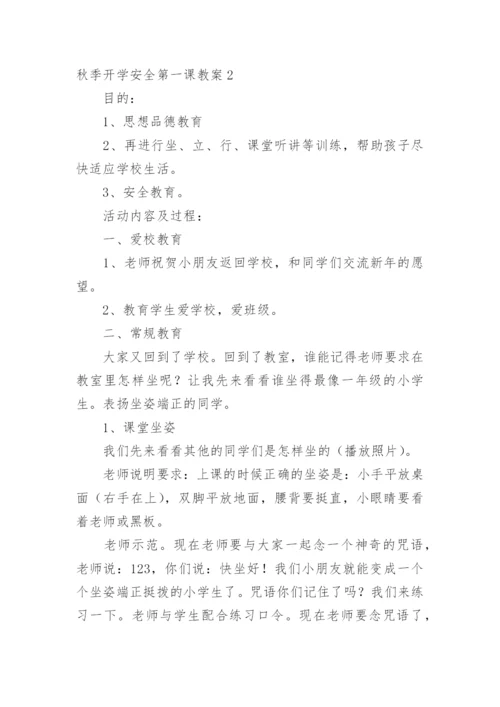 秋季开学安全第一课教案2

目的：

1、思想品德教育

2、再进行坐、立、行、课堂听讲等训练，帮助孩子尽快适应学校生活。

3、安全教育。

活动内容及过程：

一、爱校教育

1、老师祝贺小朋友返回学校，和同学们交流新年的愿望。

2、教育学生爱学校，爱班级。

二、常规教育

大家又回到了学校。回到了教室，谁能记得老师要求在教室里怎样坐呢？让我先来看看谁坐得最像一年级的小学生。表扬坐姿端正的同学。

1、课堂坐姿

我们先来看看其他的同学们是怎样坐的（播放照片）。

老师说明要求：上课的时候正确的坐姿是：小手平放桌面（右手在上），双脚平放地面，腰背要挺直，小眼睛要看着老师或黑板。

老师示范。现在老师要与大家一起念一个神奇的咒语，老师说：123，你们说：快坐好！我们小朋友就能变成一个个坐姿端正挺拔的小学生了。咒语你们记住了吗？我们来练习一下。老师与学生配合练习口令。现在老师要念咒语了，